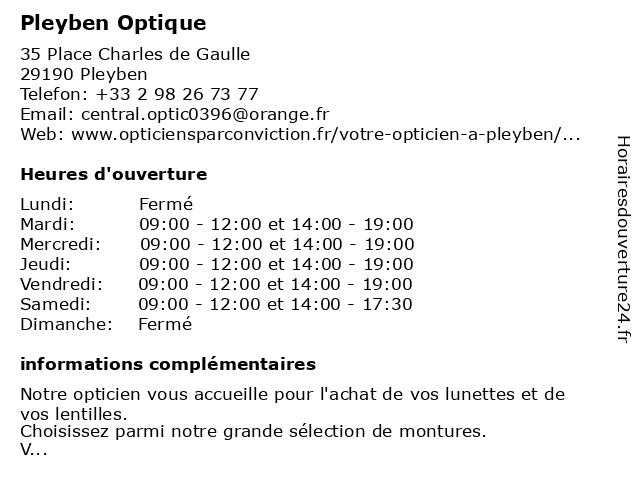 Pleyben Optique

35 Place Charles de Gaulle
29190 Pleyben
Telefon: +33 2 98 26 73 77
Email: central.optic0396@orange.fr
Web: www.opticiensparconviction.fr/votre-opticien-a-pleyben/...

Heures d'ouverture

| | |
|---|---|
| Lundi: | Fermé |
| Mardi: | 09:00 - 12:00 et 14:00 - 19:00 |
| Mercredi: | 09:00 - 12:00 et 14:00 - 19:00 |
| Jeudi: | 09:00 - 12:00 et 14:00 - 19:00 |
| Vendredi: | 09:00 - 12:00 et 14:00 - 19:00 |
| Samedi: | 09:00 - 12:00 et 14:00 - 17:30 |
| Dimanche: | Fermé |

informations complémentaires

Notre opticien vous accueille pour l'achat de vos lunettes et de vos lentilles.
Choisissez parmi notre grande sélection de montures.
V...

Horairesdouverture24.fr